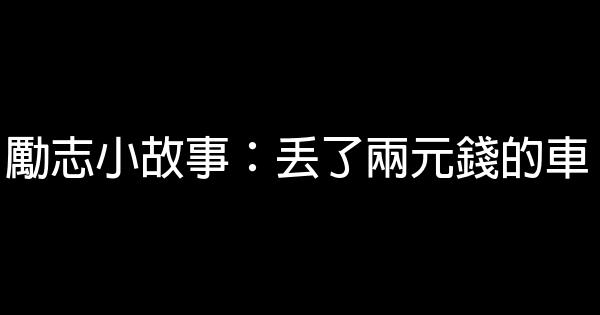 勵志小故事：丟了兩元錢的車